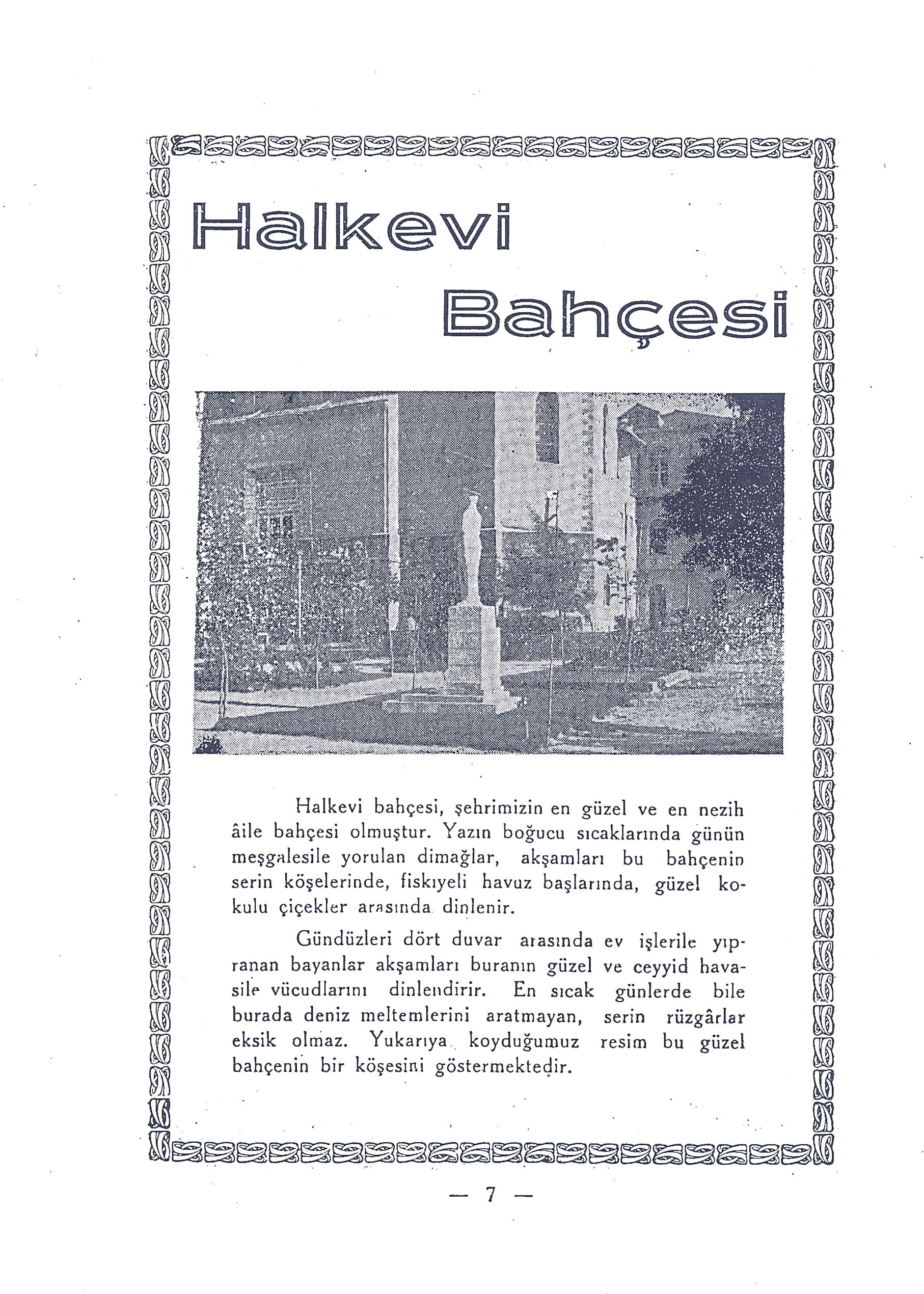 Halkevi

Bahçesi

Halkevi bahçesi, şehrimizin en güzel ve en nezih âile bahçesi olmuştur. Yazın boğucu sıcaklarında günün meşgalesile yorulan dimağlar, akşamları bu bahçenin serin köşelerinde, fiskıyeli havuz başlarında, güzel kokulu çiçekler arasında dinlenir.

Gündüzleri dört duvar arasında ev işlerile yıpranan bayanlar akşamları buranın güzel ve ceyyid havasile vücudlarını dinlendirir. En sıcak günlerde bile burada deniz meltemlerini aratmayan, serin rüzgârlar eksik olmaz. Yukarıya koyduğumuz resim bu güzel bahçenin bir köşesini göstermektedir.

— 7 —